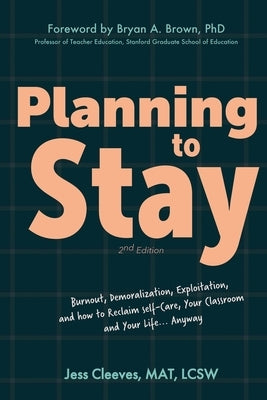 Foreword by Bryan A. Brown, PhD
Professor of Teacher Education, Stanford Graduate School of Education

Planning to Stay

2nd Edition

Burnout, Demoralization, Exploitation, and how to Reclaim self-Care, Your Classroom and Your Life... Anyway

Jess Cleeves, MAT, LCSW